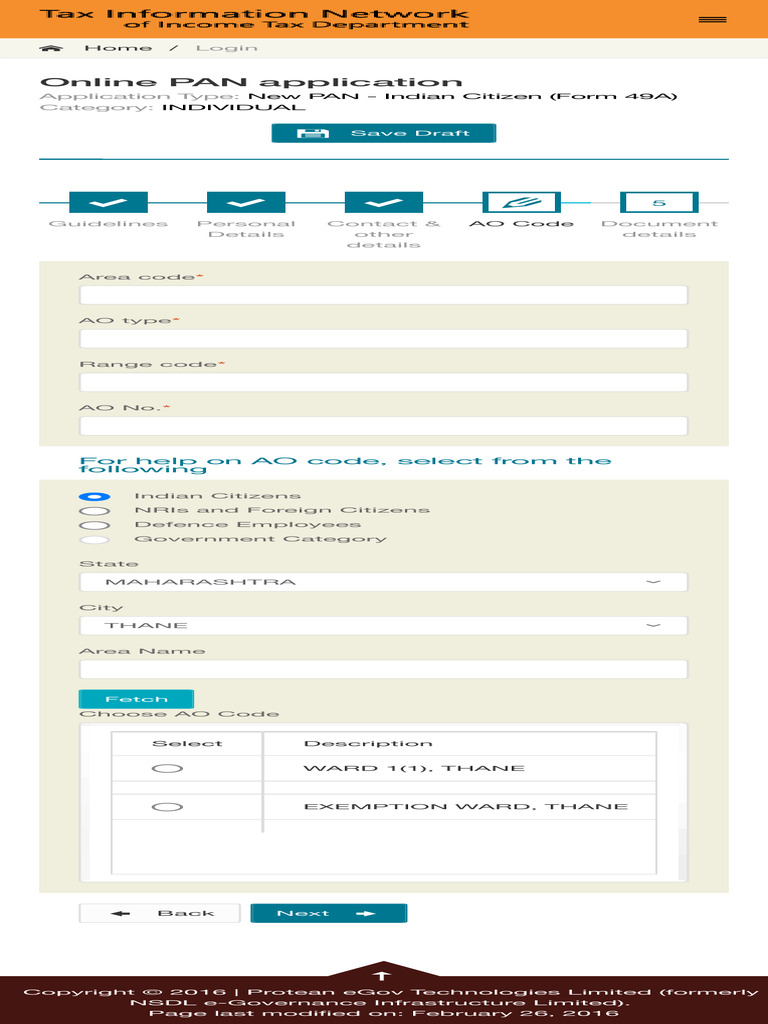 Tax Information Network
of Income Tax Department

Home / Login

Online PAN application
Application Type: New PAN - Indian Citizen (Form 49A)
Category: INDIVIDUAL

Save Draft

Guidelines
Personal Details
Contact & other details
AO Code
5
Document details

Area code*

AO type*

Range code*

AO No.*

For help on AO code, select from the following

Indian Citizens
NRIs and Foreign Citizens
Defence Employees
Government Category

State
MAHARASHTRA

City
THANE

Area Name

Fetch

Choose AO Code

| Select | Description |
|---|---|
| | WARD 1(1), THANE |
| | EXEMPTION WARD, THANE |

Back
Next

Copyright © 2016 | Protean eGov Technologies Limited (formerly NSDL e-Governance Infrastructure Limited).
Page last modified on: February 26, 2016